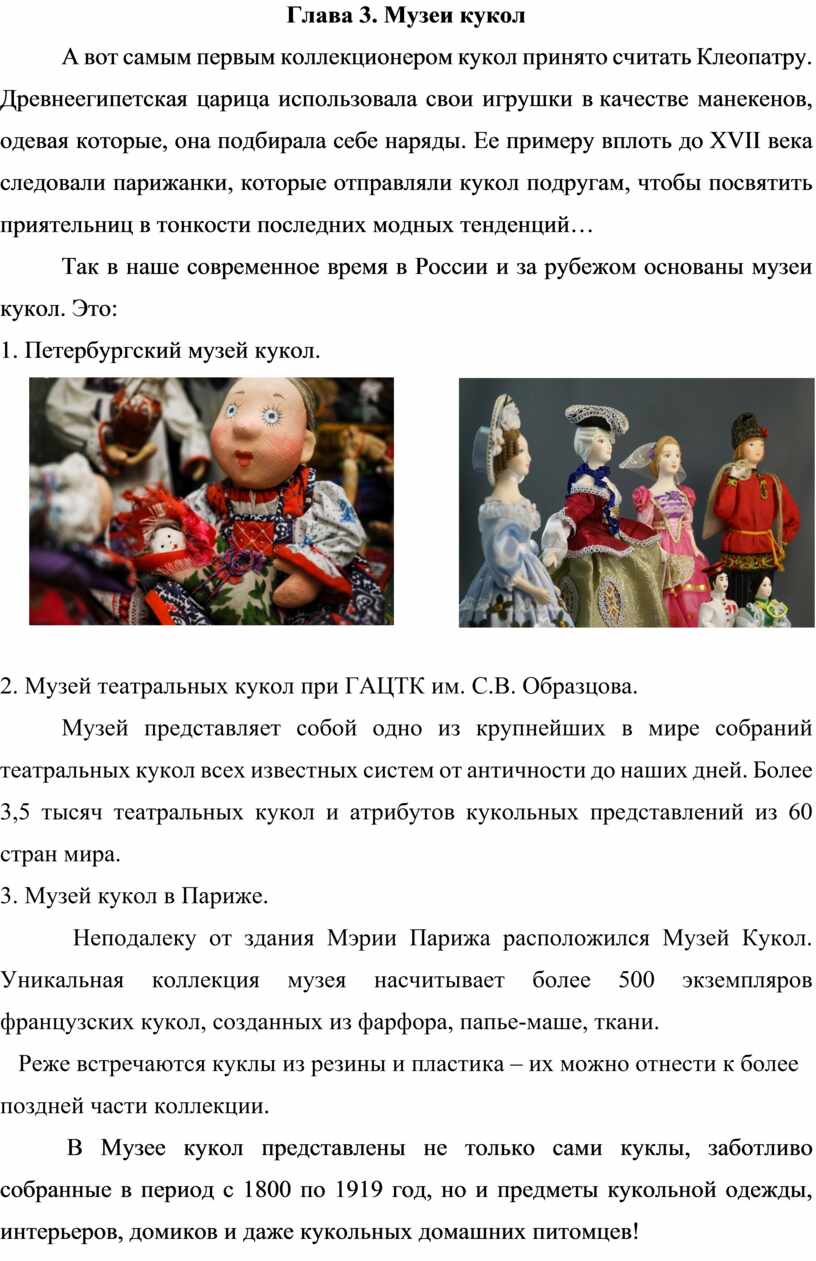 Глава 3. Музеи кукол

А вот самым первым коллекционером кукол принято считать Клеопатру. Древнеегипетская царица использовала свои игрушки в качестве манекенов, одевая которые, она подбирала себе наряды. Ее примеру вплоть до XVII века следовали парижанки, которые отправляли кукол подругам, чтобы посвятить приятельниц в тонкости последних модных тенденций…

Так в наше современное время в России и за рубежом основаны музеи кукол. Это:

1. Петербургский музей кукол.

2. Музей театральных кукол при ГАЦТК им. С.В. Образцова.

Музей представляет собой одно из крупнейших в мире собраний театральных кукол всех известных систем от античности до наших дней. Более 3,5 тысяч театральных кукол и атрибутов кукольных представлений из 60 стран мира.

3. Музей кукол в Париже.

Неподалеку от здания Мэрии Парижа расположился Музей Кукол. Уникальная коллекция музея насчитывает более 500 экземпляров французских кукол, созданных из фарфора, папье-маше, ткани.

Реже встречаются куклы из резины и пластика – их можно отнести к более поздней части коллекции.

В Музее кукол представлены не только сами куклы, заботливо собранные в период с 1800 по 1919 год, но и предметы кукольной одежды, интерьеров, домиков и даже кукольных домашних питомцев!